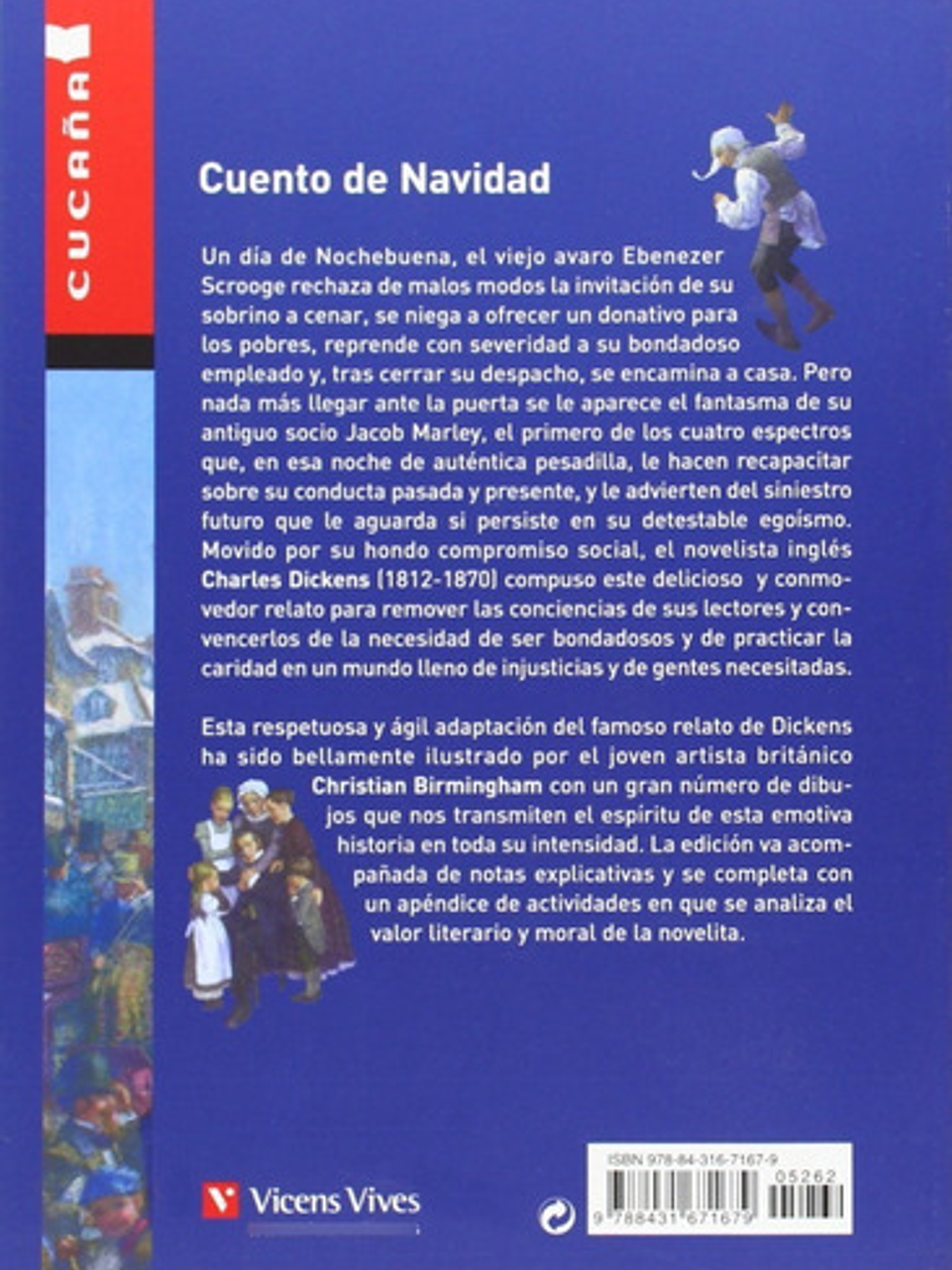 CUCAÑA

Cuento de Navidad

Un día de Nochebuena, el viejo avaro Ebenezer Scrooge rechaza de malos modos la invitación de su sobrino a cenar, se niega a ofrecer un donativo para los pobres, reprende con severidad a su bondadoso empleado y, tras cerrar su despacho, se encamina a casa. Pero nada más llegar ante la puerta se le aparece el fantasma de su antiguo socio Jacob Marley, el primero de los cuatro espectros que, en esa noche de auténtica pesadilla, le hacen recapacitar sobre su conducta pasada y presente, y le advierten del siniestro futuro que le aguarda si persiste en su detestable egoísmo. Movido por su hondo compromiso social, el novelista inglés Charles Dickens (1812-1870) compuso este delicioso y conmovedor relato para remover las conciencias de sus lectores y convencerlos de la necesidad de ser bondadosos y de practicar la caridad en un mundo lleno de injusticias y de gentes necesitadas.

Esta respetuosa y ágil adaptación del famoso relato de Dickens ha sido bellamente ilustrado por el joven artista británico Christian Birmingham con un gran número de dibujos que nos transmiten el espíritu de esta emotiva historia en toda su intensidad. La edición va acompañada de notas explicativas y se completa con un apéndice de actividades en que se analiza el valor literario y moral de la novelita.

Vicens Vives

ISBN 978-84-316-7167-9
05262
9 788431 671679